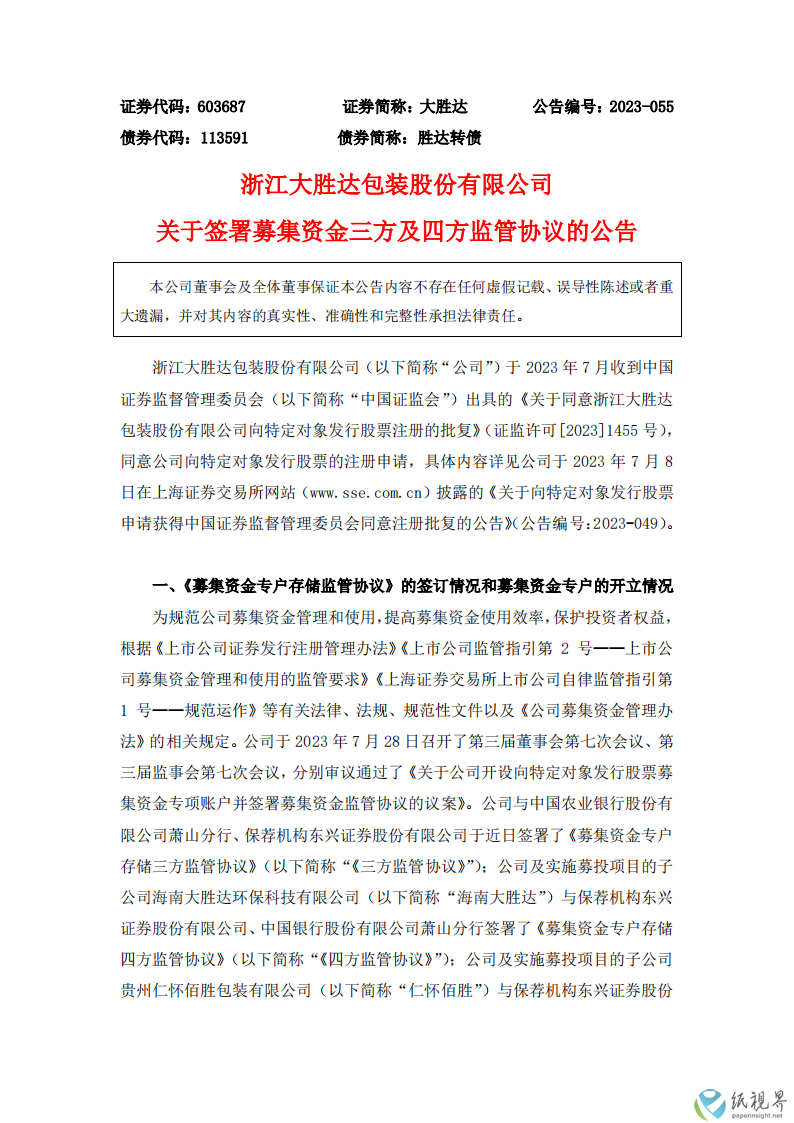 证券代码：603687　　证券简称：大胜达　　公告编号：2023-055
债券代码：113591　　债券简称：胜达转债

浙江大胜达包装股份有限公司
关于签署募集资金三方及四方监管协议的公告

本公司董事会及全体董事保证本公告内容不存在任何虚假记载、误导性陈述或者重大遗漏，并对其内容的真实性、准确性和完整性承担法律责任。

浙江大胜达包装股份有限公司（以下简称“公司”）于 2023 年 7 月收到中国证券监督管理委员会（以下简称“中国证监会”）出具的《关于同意浙江大胜达包装股份有限公司向特定对象发行股票注册的批复》（证监许可[2023]1455 号），同意公司向特定对象发行股票的注册申请，具体内容详见公司于 2023 年 7 月 8 日在上海证券交易所网站（www.sse.com.cn）披露的《关于向特定对象发行股票申请获得中国证券监督管理委员会同意注册批复的公告》（公告编号：2023-049）。

一、《募集资金专户存储监管协议》的签订情况和募集资金专户的开立情况

为规范公司募集资金管理和使用，提高募集资金使用效率，保护投资者权益，根据《上市公司证券发行注册管理办法》《上市公司监管指引第 2 号——上市公司募集资金管理和使用的监管要求》《上海证券交易所上市公司自律监管指引第 1 号——规范运作》等有关法律、法规、规范性文件以及《公司募集资金管理办法》的相关规定。公司于 2023 年 7 月 28 日召开了第三届董事会第七次会议、第三届监事会第七次会议，分别审议通过了《关于公司开设向特定对象发行股票募集资金专项账户并签署募集资金监管协议的议案》。公司与中国农业银行股份有限公司萧山分行、保荐机构东兴证券股份有限公司于近日签署了《募集资金专户存储三方监管协议》（以下简称“《三方监管协议》”）；公司及实施募投项目的子公司海南大胜达环保科技有限公司（以下简称“海南大胜达”）与保荐机构东兴证券股份有限公司、中国银行股份有限公司萧山分行签署了《募集资金专户存储四方监管协议》（以下简称“《四方监管协议》”）；公司及实施募投项目的子公司贵州仁怀佰胜包装有限公司（以下简称“仁怀佰胜”）与保荐机构东兴证券股份

纸视界
paperinsight.net